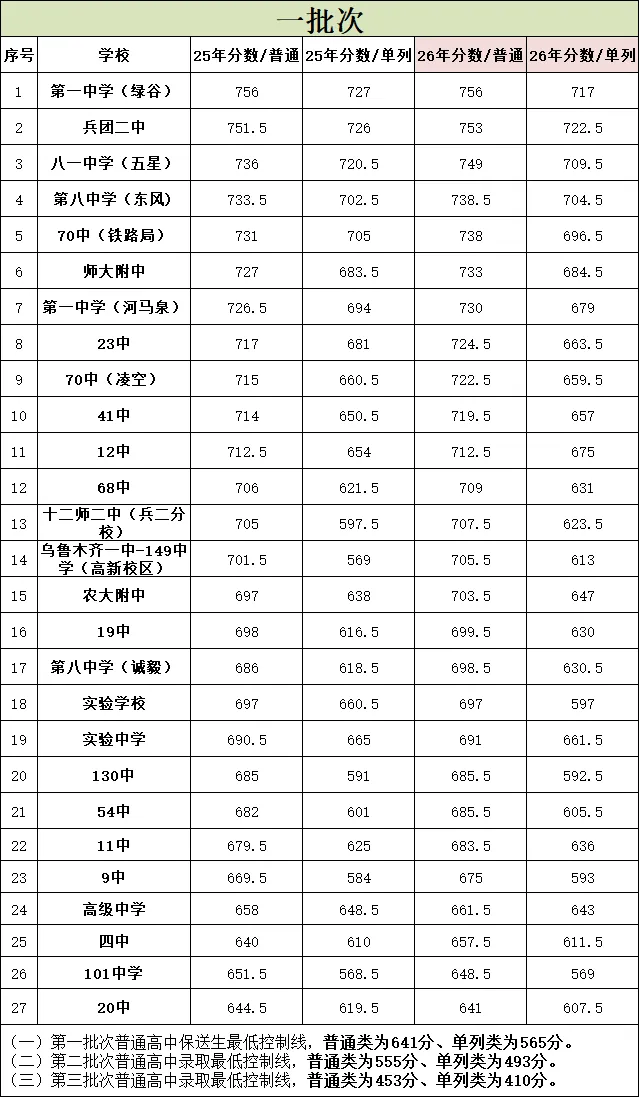 一批次

| 序号 | 学校 | 25年分数/普通 | 25年分数/单列 | 26年分数/普通 | 26年分数/单列 |
|---|---|---|---|---|---|
| 1 | 第一中学（绿谷） | 756 | 727 | 756 | 717 |
| 2 | 兵团二中 | 751.5 | 726 | 753 | 722.5 |
| 3 | 八一中学（五星） | 736 | 720.5 | 749 | 709.5 |
| 4 | 第八中学（东风） | 733.5 | 702.5 | 738.5 | 704.5 |
| 5 | 70中（铁路局） | 731 | 705 | 738 | 696.5 |
| 6 | 师大附中 | 727 | 683.5 | 733 | 684.5 |
| 7 | 第一中学（河马泉） | 726.5 | 694 | 730 | 679 |
| 8 | 23中 | 717 | 681 | 724.5 | 663.5 |
| 9 | 70中（凌空） | 715 | 660.5 | 722.5 | 659.5 |
| 10 | 41中 | 714 | 650.5 | 719.5 | 657 |
| 11 | 12中 | 712.5 | 654 | 712.5 | 675 |
| 12 | 68中 | 706 | 621.5 | 709 | 631 |
| 13 | 十二师二中（兵二分校） | 705 | 597.5 | 707.5 | 623.5 |
| 14 | 乌鲁木齐一中-149中学（高新校区） | 701.5 | 569 | 705.5 | 613 |
| 15 | 农大附中 | 697 | 638 | 703.5 | 647 |
| 16 | 19中 | 698 | 616.5 | 699.5 | 630 |
| 17 | 第八中学（诚毅） | 686 | 618.5 | 698.5 | 630.5 |
| 18 | 实验学校 | 697 | 660.5 | 697 | 597 |
| 19 | 实验中学 | 690.5 | 665 | 691 | 661.5 |
| 20 | 130中 | 685 | 591 | 685.5 | 592.5 |
| 21 | 54中 | 682 | 601 | 685.5 | 605.5 |
| 22 | 11中 | 679.5 | 625 | 683.5 | 636 |
| 23 | 9中 | 669.5 | 584 | 675 | 593 |
| 24 | 高级中学 | 658 | 648.5 | 661.5 | 643 |
| 25 | 四中 | 640 | 610 | 657.5 | 611.5 |
| 26 | 101中学 | 651.5 | 568.5 | 648.5 | 569 |
| 27 | 20中 | 644.5 | 619.5 | 641 | 607.5 |

（一）第一批次普通高中保送生最低控制线，普通类为641分、单列类为565分。
（二）第二批次普通高中录取最低控制线，普通类为555分、单列类为493分。
（三）第三批次普通高中录取最低控制线，普通类为453分、单列类为410分。